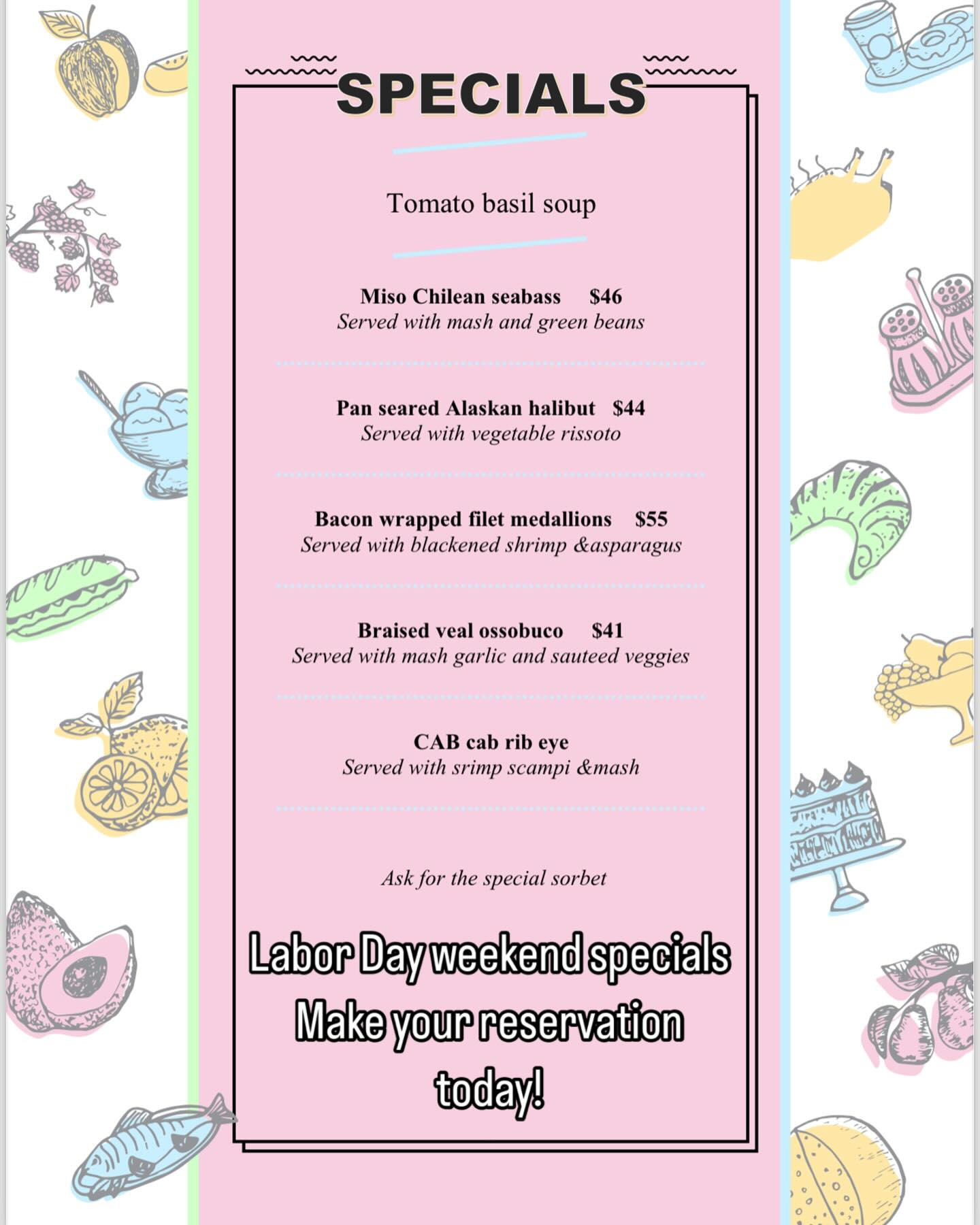 SPECIALS

Tomato basil soup

Miso Chilean seabass $46
Served with mash and green beans

Pan seared Alaskan halibut $44
Served with vegetable rissoto

Bacon wrapped filet medallions $55
Served with blackened shrimp &asparagus

Braised veal ossobuco $41
Served with mash garlic and sauteed veggies

CAB cab rib eye
Served with srimp scampi &mash

Ask for the special sorbet

Labor Day weekend specials
Make your reservation
today!